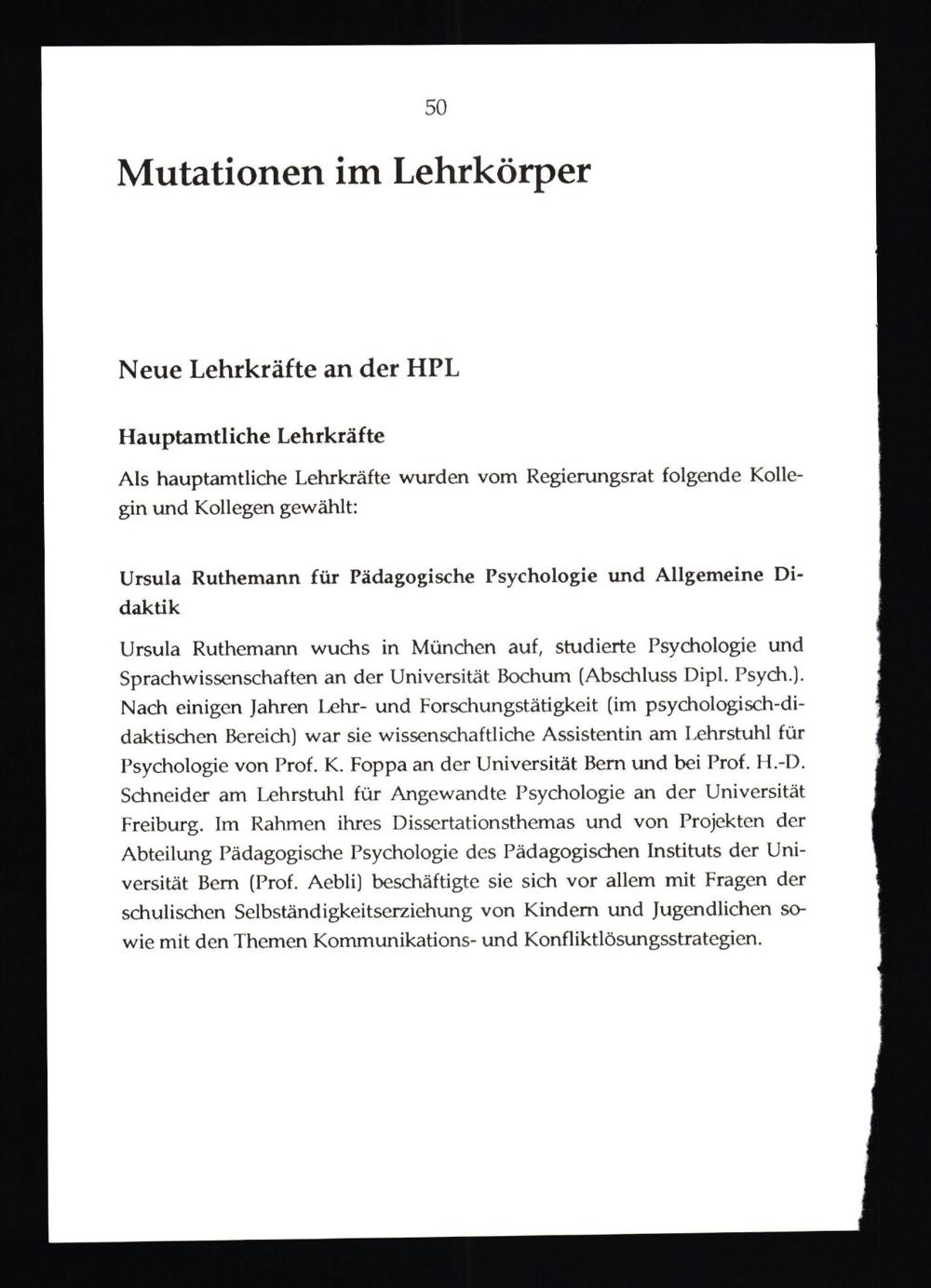 50

Mutationen im Lehrkörper

Neue Lehrkräfte an der HPL

Hauptamtliche Lehrkräfte

Als hauptamtliche Lehrkräfte wurden vom Regierungsrat folgende Kollegin und Kollegen gewählt:

Ursula Ruthemann für Pädagogische Psychologie und Allgemeine Didaktik

Ursula Ruthemann wuchs in München auf, studierte Psychologie und Sprachwissenschaften an der Universität Bochum (Abschluss Dipl. Psych.). Nach einigen Jahren Lehr- und Forschungstätigkeit (im psychologisch-didaktischen Bereich) war sie wissenschaftliche Assistentin am Lehrstuhl für Psychologie von Prof. K. Foppa an der Universität Bern und bei Prof. H.-D. Schneider am Lehrstuhl für Angewandte Psychologie an der Universität Freiburg. Im Rahmen ihres Dissertationsthemas und von Projekten der Abteilung Pädagogische Psychologie des Pädagogischen Instituts der Universität Bern (Prof. Aebli) beschäftigte sie sich vor allem mit Fragen der schulischen Selbständigkeitserziehung von Kindern und Jugendlichen sowie mit den Themen Kommunikations- und Konfliktlösungsstrategien.